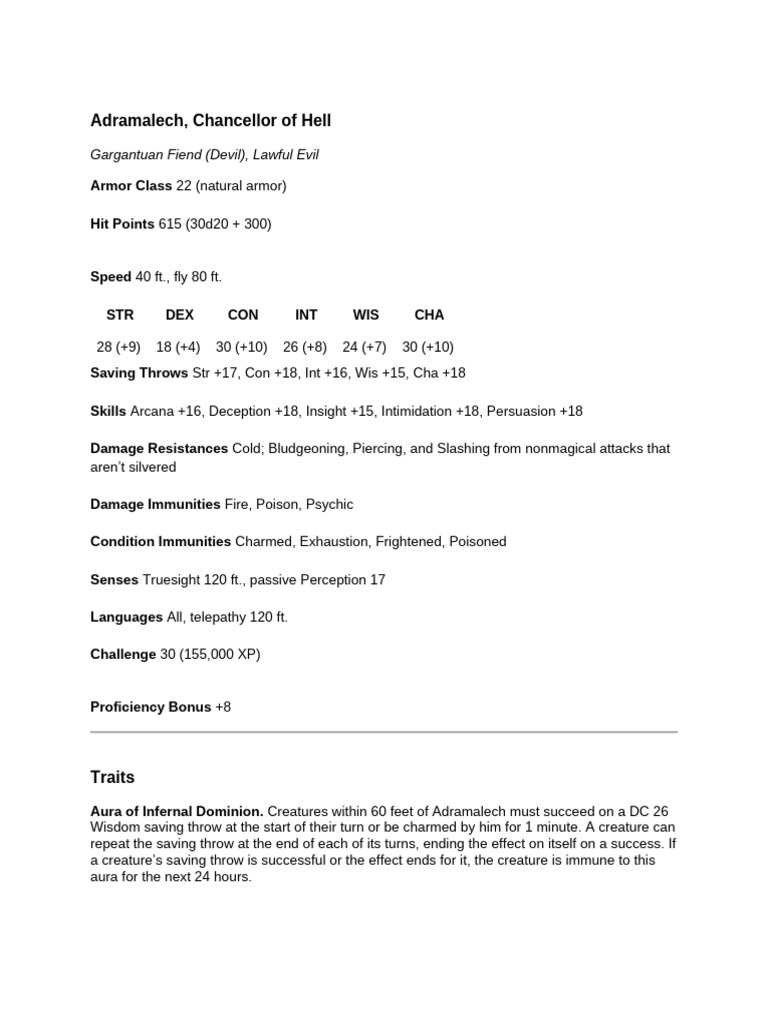 Adramalech, Chancellor of Hell

Gargantuan Fiend (Devil), Lawful Evil

Armor Class 22 (natural armor)

Hit Points 615 (30d20 + 300)

Speed 40 ft., fly 80 ft.

| STR | DEX | CON | INT | WIS | CHA |
|---|---|---|---|---|---|
| 28 (+9) | 18 (+4) | 30 (+10) | 26 (+8) | 24 (+7) | 30 (+10) |

Saving Throws Str +17, Con +18, Int +16, Wis +15, Cha +18

Skills Arcana +16, Deception +18, Insight +15, Intimidation +18, Persuasion +18

Damage Resistances Cold; Bludgeoning, Piercing, and Slashing from nonmagical attacks that aren't silvered

Damage Immunities Fire, Poison, Psychic

Condition Immunities Charmed, Exhaustion, Frightened, Poisoned

Senses Truesight 120 ft., passive Perception 17

Languages All, telepathy 120 ft.

Challenge 30 (155,000 XP)

Proficiency Bonus +8

Traits

Aura of Infernal Dominion. Creatures within 60 feet of Adramalech must succeed on a DC 26 Wisdom saving throw at the start of their turn or be charmed by him for 1 minute. A creature can repeat the saving throw at the end of each of its turns, ending the effect on itself on a success. If a creature's saving throw is successful or the effect ends for it, the creature is immune to this aura for the next 24 hours.